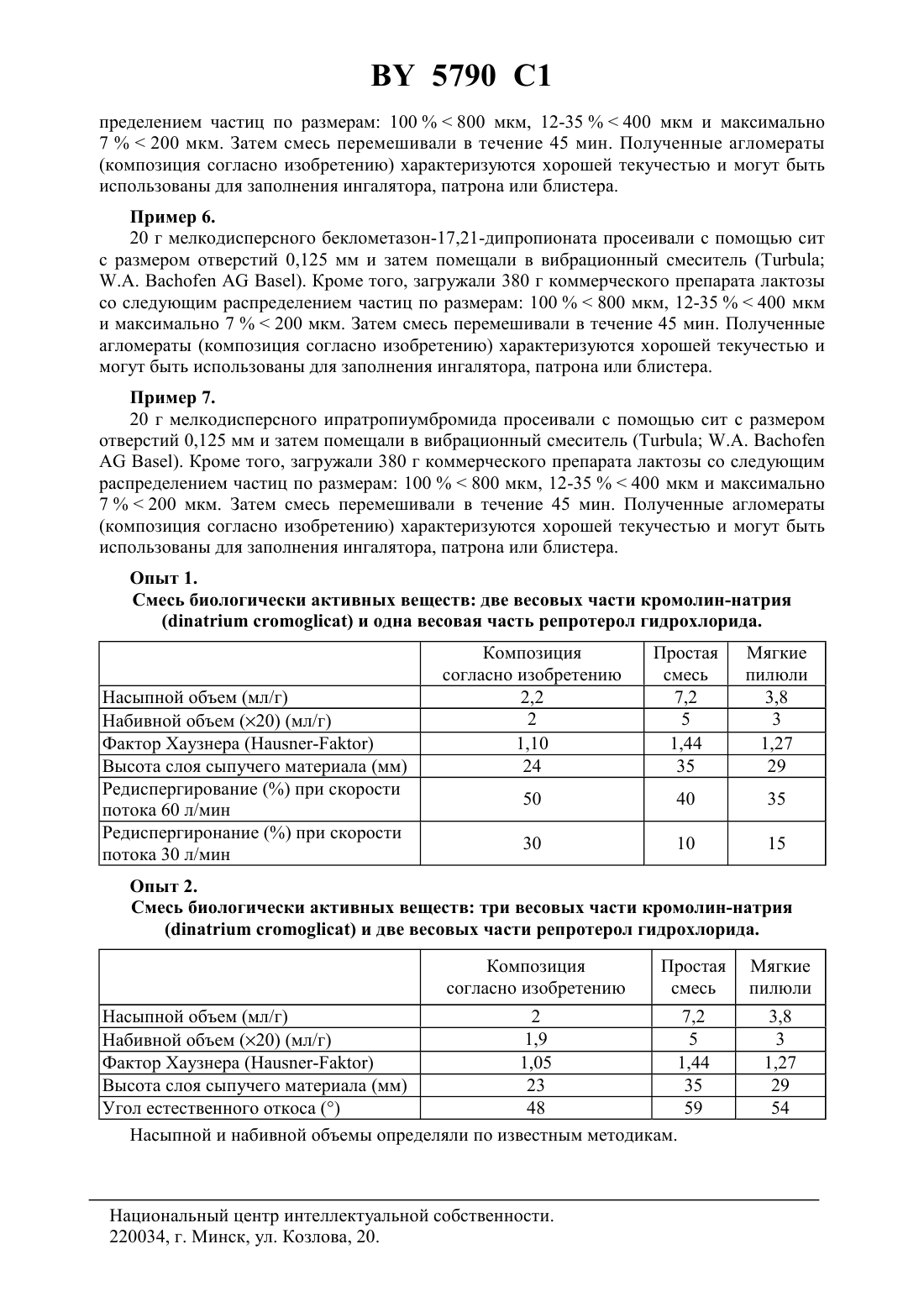 BY 5790 C1

пределением частиц по размерам: 100 % < 800 мкм, 12-35 % < 400 мкм и максимально 7 % < 200 мкм. Затем смесь перемешивали в течение 45 мин. Полученные агломераты (композиция согласно изобретению) характеризуются хорошей текучестью и могут быть использованы для заполнения ингалятора, патрона или блистера.

Пример 6.
20 г мелкодисперсного беклометазон-17,21-дипропионата просеивали с помощью сит с размером отверстий 0,125 мм и затем помещали в вибрационный смеситель (Turbula; W.A. Bachofen AG Basel). Кроме того, загружали 380 г коммерческого препарата лактозы со следующим распределением частиц по размерам: 100 % < 800 мкм, 12-35 % < 400 мкм и максимально 7 % < 200 мкм. Затем смесь перемешивали в течение 45 мин. Полученные агломераты (композиция согласно изобретению) характеризуются хорошей текучестью и могут быть использованы для заполнения ингалятора, патрона или блистера.

Пример 7.
20 г мелкодисперсного ипратропиумбромида просеивали с помощью сит с размером отверстий 0,125 мм и затем помещали в вибрационный смеситель (Turbula; W.A. Bachofen AG Basel). Кроме того, загружали 380 г коммерческого препарата лактозы со следующим распределением частиц по размерам: 100 % < 800 мкм, 12-35 % < 400 мкм и максимально 7 % < 200 мкм. Затем смесь перемешивали в течение 45 мин. Полученные агломераты (композиция согласно изобретению) характеризуются хорошей текучестью и могут быть использованы для заполнения ингалятора, патрона или блистера.

Опыт 1.
Смесь биологически активных веществ: две весовых части кромолин-натрия (dinatrium cromoglicat) и одна весовая часть репротерол гидрохлорида.

| | Композиция согласно изобретению | Простая смесь | Мягкие пилюли |
|---|---|---|---|
| Насыпной объем (мл/г) | 2,2 | 7,2 | 3,8 |
| Набивной объем (×20) (мл/г) | 2 | 5 | 3 |
| Фактор Хаузнера (Hausner-Faktor) | 1,10 | 1,44 | 1,27 |
| Высота слоя сыпучего материала (мм) | 24 | 35 | 29 |
| Редиспергирование (%) при скорости потока 60 л/мин | 50 | 40 | 35 |
| Редиспергиронание (%) при скорости потока 30 л/мин | 30 | 10 | 15 |

Опыт 2.
Смесь биологически активных веществ: три весовых части кромолин-натрия (dinatrium cromoglicat) и две весовых части репротерол гидрохлорида.

| | Композиция согласно изобретению | Простая смесь | Мягкие пилюли |
|---|---|---|---|
| Насыпной объем (мл/г) | 2 | 7,2 | 3,8 |
| Набивной объем (×20) (мл/г) | 1,9 | 5 | 3 |
| Фактор Хаузнера (Hausner-Faktor) | 1,05 | 1,44 | 1,27 |
| Высота слоя сыпучего материала (мм) | 23 | 35 | 29 |
| Угол естественного откоса (°) | 48 | 59 | 54 |

Насыпной и набивной объемы определяли по известным методикам.

Национальный центр интеллектуальной собственности.
220034, г. Минск, ул. Козлова, 20.